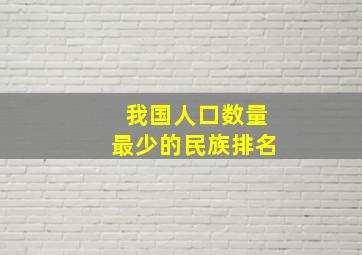 我国人口数量
最少的民族排名